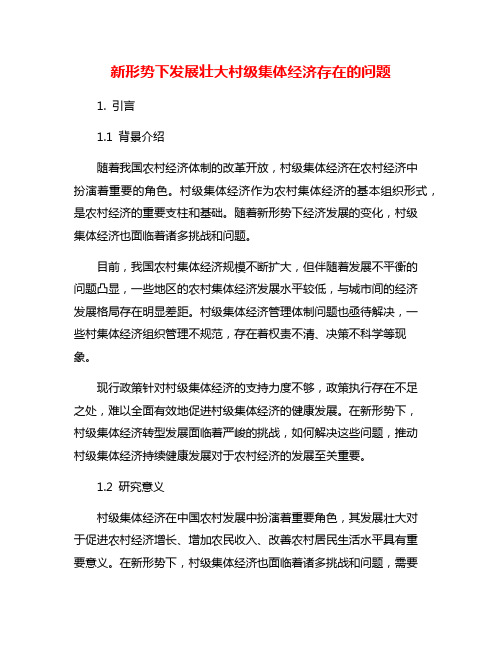 新形势下发展壮大村级集体经济存在的问题

1. 引言

1.1 背景介绍

随着我国农村经济体制的改革开放，村级集体经济在农村经济中扮演着重要的角色。村级集体经济作为农村集体经济的基本组织形式，是农村经济的重要支柱和基础。随着新形势下经济发展的变化，村级集体经济也面临着诸多挑战和问题。

目前，我国农村集体经济规模不断扩大，但伴随着发展不平衡的问题凸显，一些地区的农村集体经济发展水平较低，与城市间的经济发展格局存在明显差距。村级集体经济管理体制问题也亟待解决，一些村集体经济组织管理不规范，存在着权责不清、决策不科学等现象。

现行政策针对村级集体经济的支持力度不够，政策执行存在不足之处，难以全面有效地促进村级集体经济的健康发展。在新形势下，村级集体经济转型发展面临着严峻的挑战，如何解决这些问题，推动村级集体经济持续健康发展对于农村经济的发展至关重要。

1.2 研究意义

村级集体经济在中国农村发展中扮演着重要角色，其发展壮大对于促进农村经济增长、增加农民收入、改善农村居民生活水平具有重要意义。在新形势下，村级集体经济也面临着诸多挑战和问题，需要